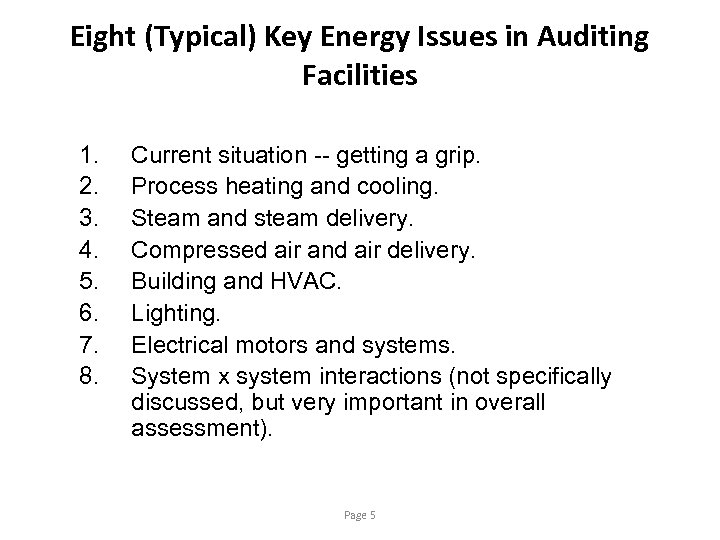 Eight (Typical) Key Energy Issues in Auditing Facilities

1. Current situation -- getting a grip.
2. Process heating and cooling.
3. Steam and steam delivery.
4. Compressed air and air delivery.
5. Building and HVAC.
6. Lighting.
7. Electrical motors and systems.
8. System x system interactions (not specifically discussed, but very important in overall assessment).

Page 5